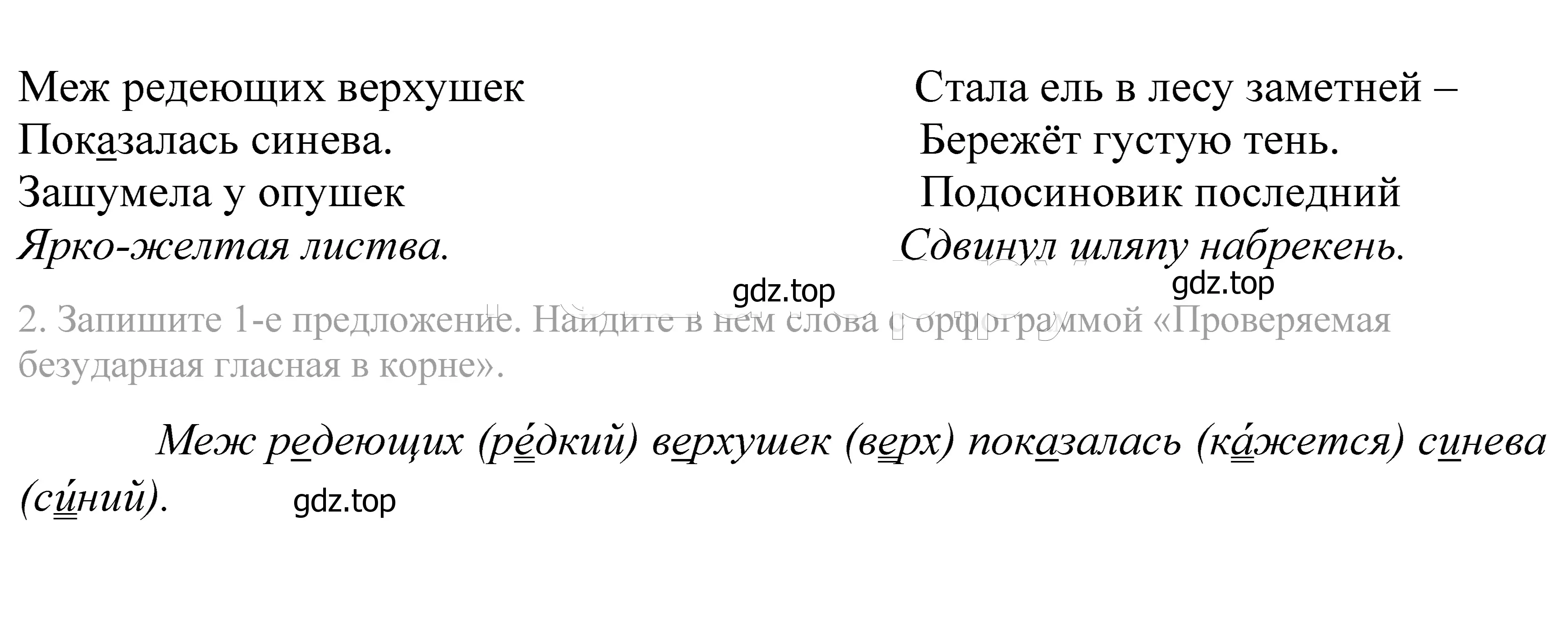 Меж редеющих верхушек
Показалась синева.
Зашумела у опушек
Ярко-желтая листва.

Стала ель в лесу заметней –
Бережёт густую тень.
Подосиновик последний
Сдвинул шляпу набрекень.

gdz.top gdz.top

2. Запишите 1-е предложение. Найдите в нем слова с орфограммой «Проверяемая безударная гласная в корне».

Меж редеющих (ре́дкий) верхушек (верх) показалась (ка́жется) синева (си́ний).

gdz.top